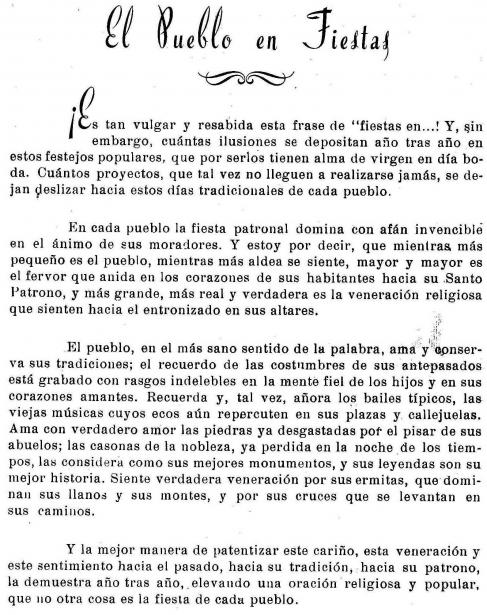 El Pueblo en Fiestas

¡Es tan vulgar y resabida esta frase de "fiestas en...! Y, sin embargo, cuántas ilusiones se depositan año tras año en estos festejos populares, que por serlos tienen alma de virgen en día boda. Cuántos proyectos, que tal vez no lleguen a realizarse jamás, se dejan deslizar hacia estos días tradicionales de cada pueblo.

En cada pueblo la fiesta patronal domina con afán invencible en el ánimo de sus moradores. Y estoy por decir, que mientras más pequeño es el pueblo, mientras más aldea se siente, mayor y mayor es el fervor que anida en los corazones de sus habitantes hacia su Santo Patrono, y más grande, más real y verdadera es la veneración religiosa que sienten hacia el entronizado en sus altares.

El pueblo, en el más sano sentido de la palabra, ama y conserva sus tradiciones; el recuerdo de las costumbres de sus antepasados está grabado con rasgos indelebles en la mente fiel de los hijos y en sus corazones amantes. Recuerda y, tal vez, añora los bailes típicos, las viejas músicas cuyos ecos aún repercuten en sus plazas y callejuelas. Ama con verdadero amor las piedras ya desgastadas por el pisar de sus abuelos; las casonas de la nobleza, ya perdida en la noche de los tiempos, las considera como sus mejores monumentos, y sus leyendas son su mejor historia. Siente verdadera veneración por sus ermitas, que dominan sus llanos y sus montes, y por sus cruces que se levantan en sus caminos.

Y la mejor manera de patentizar este cariño, esta veneración y este sentimiento hacia el pasado, hacia su tradición, hacia su patrono, la demuestra año tras año, elevando una oración religiosa y popular, que no otra cosa es la fiesta de cada pueblo.